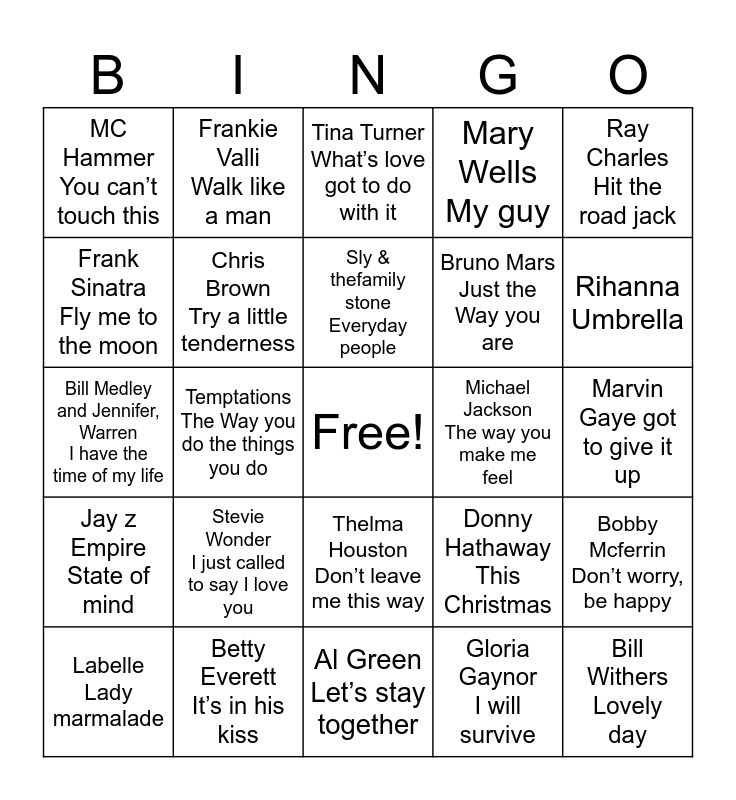 | B | I | N | G | O |
|---|---|---|---|---|
| MC Hammer You can't touch this | Frankie Valli Walk like a man | Tina Turner What's love got to do with it | Mary Wells My guy | Ray Charles Hit the road jack |
| Frank Sinatra Fly me to the moon | Chris Brown Try a little tenderness | Sly & thefamily stone Everyday people | Bruno Mars Just the Way you are | Rihanna Umbrella |
| Bill Medley and Jennifer, Warren I have the time of my life | Temptations The Way you do the things you do | Free! | Michael Jackson The way you make me feel | Marvin Gaye got to give it up |
| Jay z Empire State of mind | Stevie Wonder I just called to say I love you | Thelma Houston Don't leave me this way | Donny Hathaway This Christmas | Bobby Mcferrin Don't worry, be happy |
| Labelle Lady marmalade | Betty Everett It's in his kiss | Al Green Let's stay together | Gloria Gaynor I will survive | Bill Withers Lovely day |